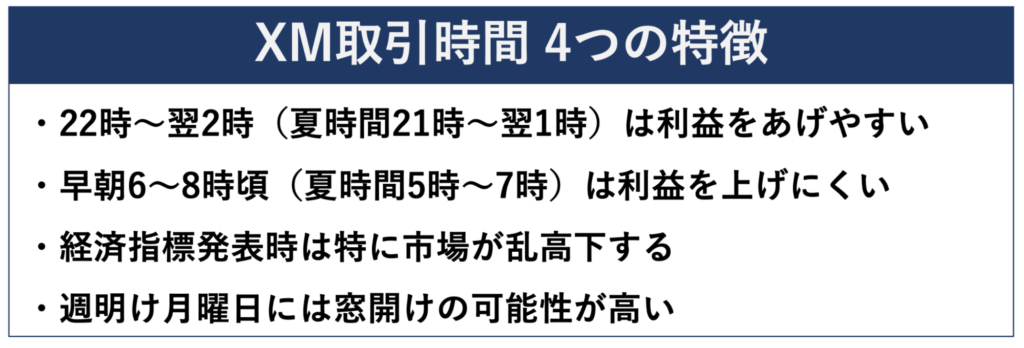 XM取引時間 4つの特徴

・22時～翌2時（夏時間21時～翌1時）は利益をあげやすい

・早朝6～8時頃（夏時間5時～7時）は利益を上げにくい

・経済指標発表時は特に市場が乱高下する

・週明け月曜日には窓開けの可能性が高い